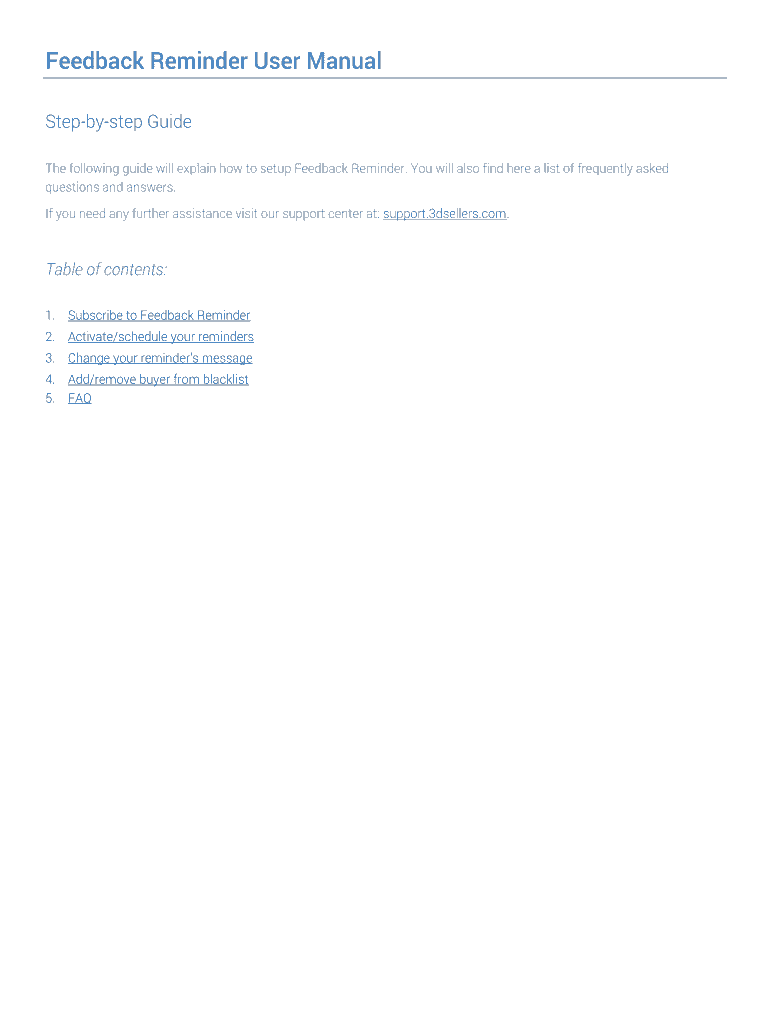 Feedback Reminder User Manual

Step-by-step Guide

The following guide will explain how to setup Feedback Reminder. You will also find here a list of frequently asked questions and answers.

If you need any further assistance visit our support center at: support.3dsellers.com.

Table of contents:

1. Subscribe to Feedback Reminder
2. Activate/schedule your reminders
3. Change your reminder's message
4. Add/remove buyer from blacklist
5. FAQ